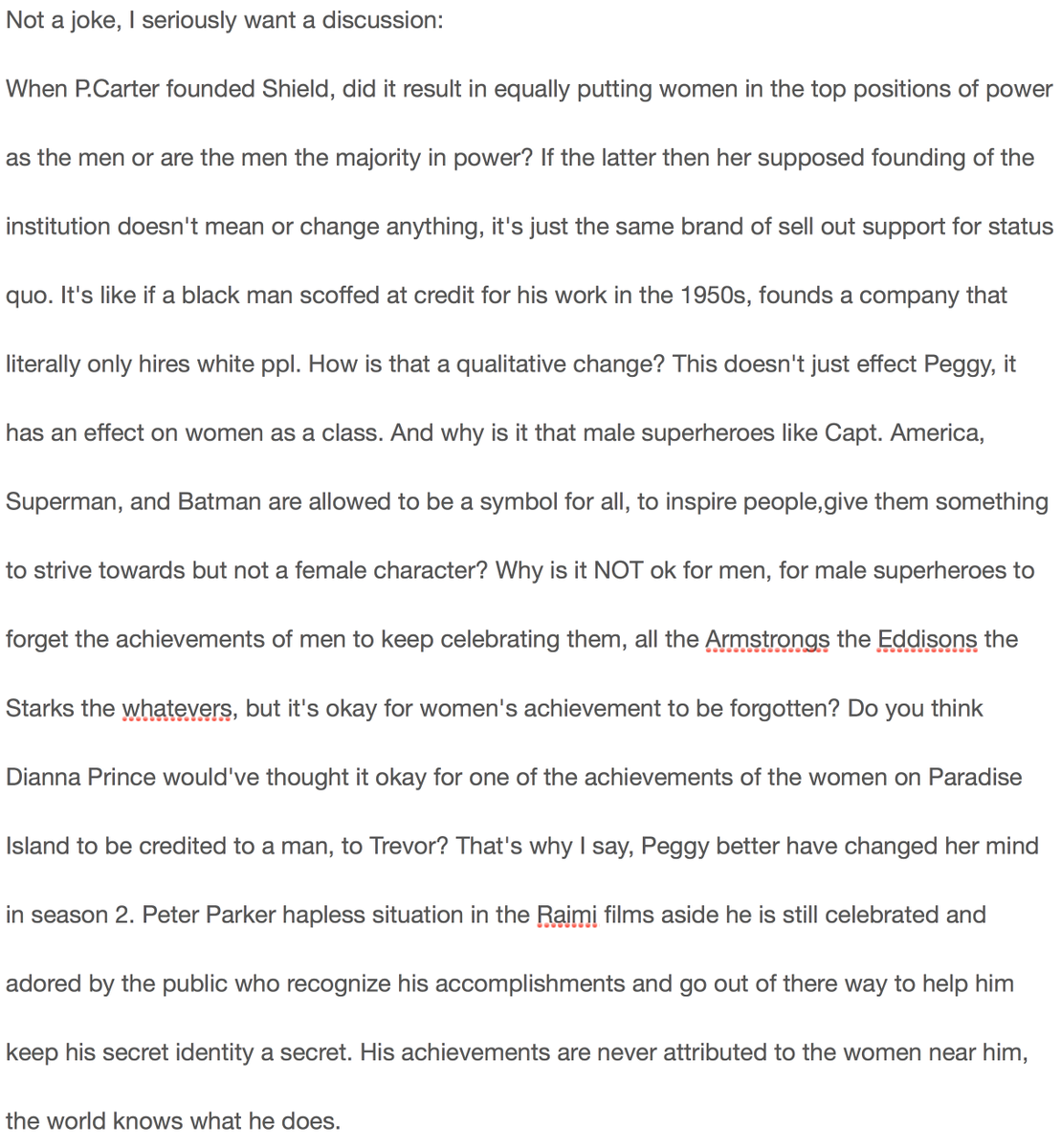 Not a joke, I seriously want a discussion:

When P.Carter founded Shield, did it result in equally putting women in the top positions of power as the men or are the men the majority in power? If the latter then her supposed founding of the institution doesn't mean or change anything, it's just the same brand of sell out support for status quo. It's like if a black man scoffed at credit for his work in the 1950s, founds a company that literally only hires white ppl. How is that a qualitative change? This doesn't just effect Peggy, it has an effect on women as a class. And why is it that male superheroes like Capt. America, Superman, and Batman are allowed to be a symbol for all, to inspire people,give them something to strive towards but not a female character? Why is it NOT ok for men, for male superheroes to forget the achievements of men to keep celebrating them, all the Armstrongs the Eddisons the Starks the whatevers, but it's okay for women's achievement to be forgotten? Do you think Dianna Prince would've thought it okay for one of the achievements of the women on Paradise Island to be credited to a man, to Trevor? That's why I say, Peggy better have changed her mind in season 2. Peter Parker hapless situation in the Raimi films aside he is still celebrated and adored by the public who recognize his accomplishments and go out of there way to help him keep his secret identity a secret. His achievements are never attributed to the women near him, the world knows what he does.